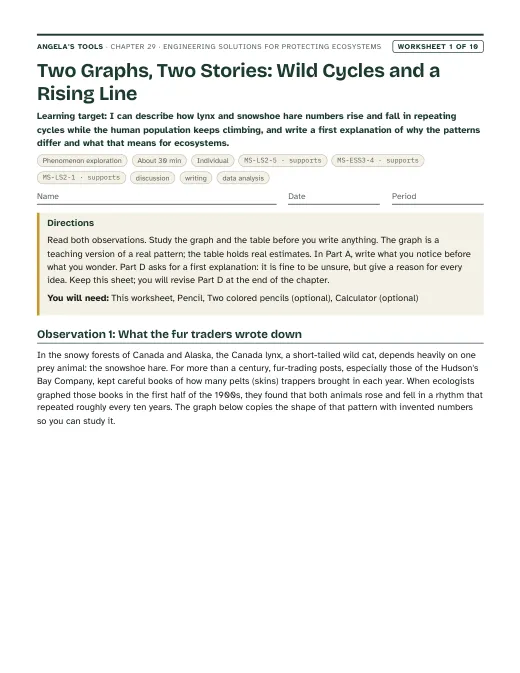 ANGELA'S TOOLS · CHAPTER 29 · ENGINEERING SOLUTIONS FOR PROTECTING ECOSYSTEMS
WORKSHEET 1 OF 10

Two Graphs, Two Stories: Wild Cycles and a Rising Line

Learning target: I can describe how lynx and snowshoe hare numbers rise and fall in repeating cycles while the human population keeps climbing, and write a first explanation of why the patterns differ and what that means for ecosystems.

Phenomenon exploration
About 30 min
Individual
MS-LS2-5 · supports
MS-ESS3-4 · supports
MS-LS2-1 · supports
discussion
writing
data analysis

Name ____ Date ____ Period ____

Directions

Read both observations. Study the graph and the table before you write anything. The graph is a teaching version of a real pattern; the table holds real estimates. In Part A, write what you notice before what you wonder. Part D asks for a first explanation: it is fine to be unsure, but give a reason for every idea. Keep this sheet; you will revise Part D at the end of the chapter.

You will need: This worksheet, Pencil, Two colored pencils (optional), Calculator (optional)

Observation 1: What the fur traders wrote down

In the snowy forests of Canada and Alaska, the Canada lynx, a short-tailed wild cat, depends heavily on one prey animal: the snowshoe hare. For more than a century, fur-trading posts, especially those of the Hudson's Bay Company, kept careful books of how many pelts (skins) trappers brought in each year. When ecologists graphed those books in the first half of the 1900s, they found that both animals rose and fell in a rhythm that repeated roughly every ten years. The graph below copies the shape of that pattern with invented numbers so you can study it.